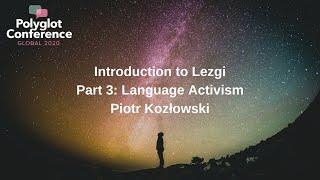 Polyglot Conference
GLOBAL 2020

Introduction to Lezgi
Part 3: Language Activism
Piotr Kozłowski